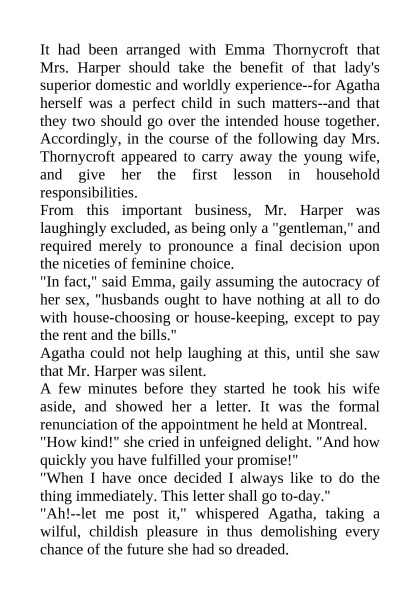 It had been arranged with Emma Thornycroft that Mrs. Harper should take the benefit of that lady's superior domestic and worldly experience--for Agatha herself was a perfect child in such matters--and that they two should go over the intended house together. Accordingly, in the course of the following day Mrs. Thornycroft appeared to carry away the young wife, and give her the first lesson in household responsibilities.

From this important business, Mr. Harper was laughingly excluded, as being only a "gentleman," and required merely to pronounce a final decision upon the niceties of feminine choice.

"In fact," said Emma, gaily assuming the autocracy of her sex, "husbands ought to have nothing at all to do with house-choosing or house-keeping, except to pay the rent and the bills."

Agatha could not help laughing at this, until she saw that Mr. Harper was silent.

A few minutes before they started he took his wife aside, and showed her a letter. It was the formal renunciation of the appointment he held at Montreal.

"How kind!" she cried in unfeigned delight. "And how quickly you have fulfilled your promise!"

"When I have once decided I always like to do the thing immediately. This letter shall go to-day."

"Ah!--let me post it," whispered Agatha, taking a wilful, childish pleasure in thus demolishing every chance of the future she had so dreaded.